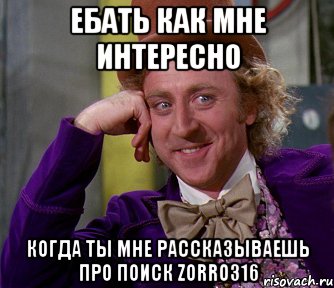 ЕБАТЬ КАК МНЕ ИНТЕРЕСНО

КОГДА ТЫ МНЕ РАССКАЗЫВАЕШЬ ПРО ПОИСК ZORRO316

risovach.ru